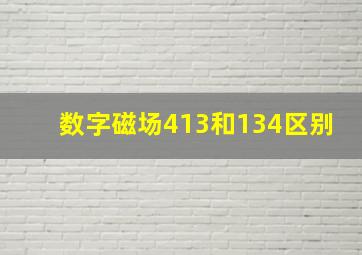 数字磁场413和134区别